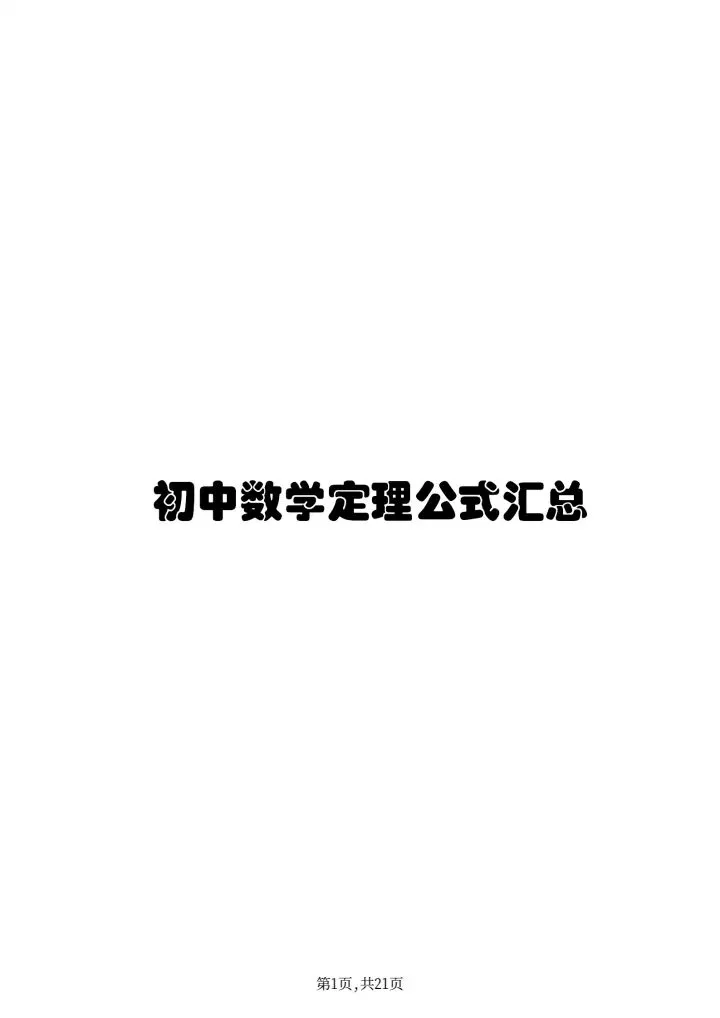 初中数学定理公式汇总

第1页,共21页